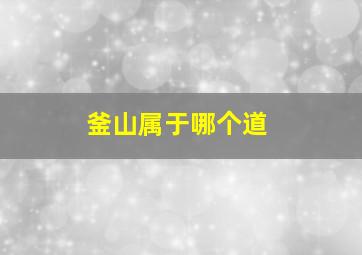 釜山属于哪个道